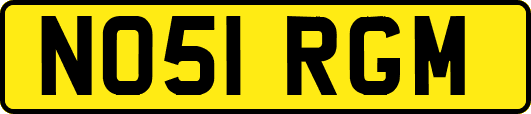 NO51 RGM